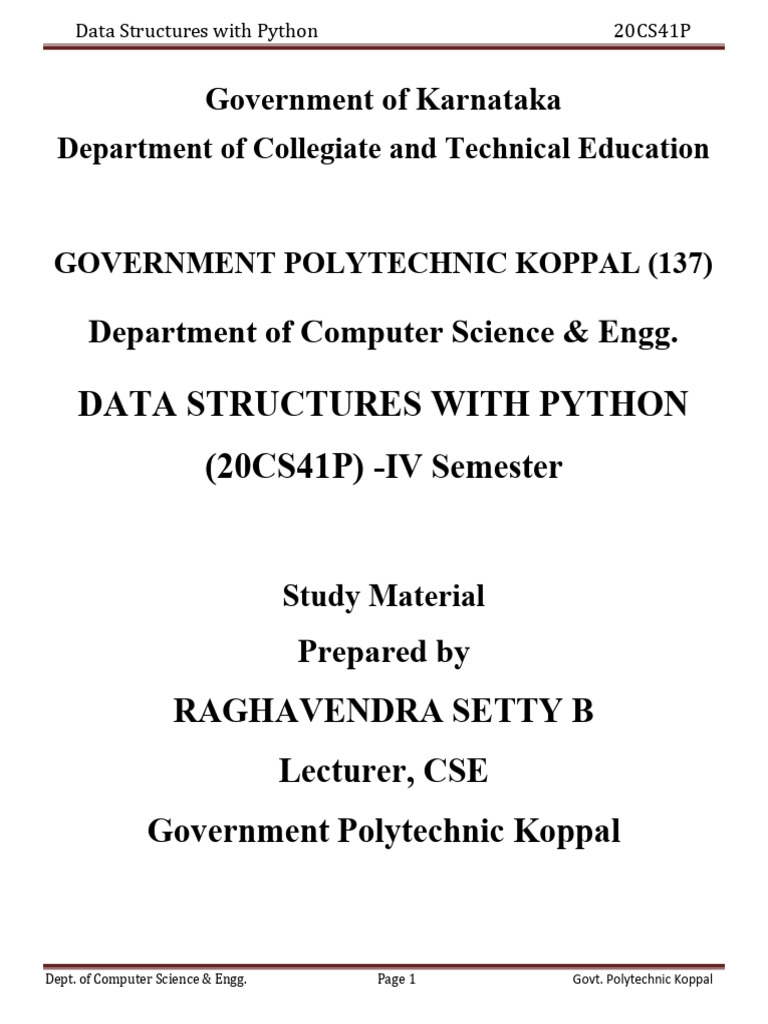 Data Structures with Python 20CS41P

Government of Karnataka
Department of Collegiate and Technical Education

GOVERNMENT POLYTECHNIC KOPPAL (137)

Department of Computer Science & Engg.

DATA STRUCTURES WITH PYTHON
(20CS41P) -IV Semester

Study Material
Prepared by
RAGHAVENDRA SETTY B
Lecturer, CSE
Government Polytechnic Koppal

Dept. of Computer Science & Engg. Page 1 Govt. Polytechnic Koppal